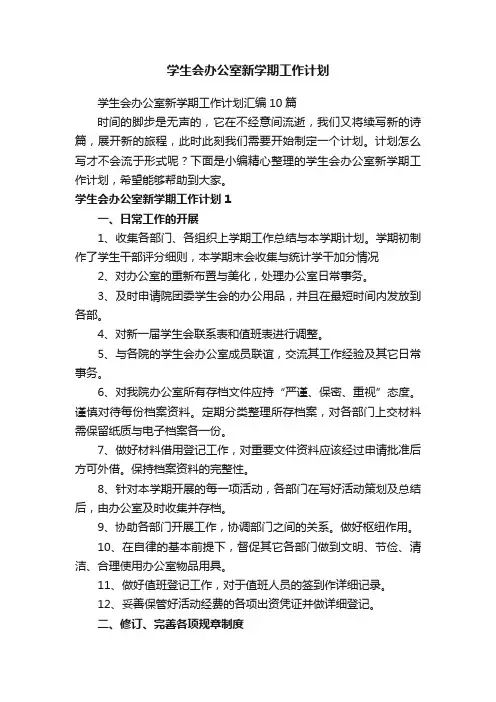 学生会办公室新学期工作计划

学生会办公室新学期工作计划汇编10篇

时间的脚步是无声的，它在不经意间流逝，我们又将续写新的诗篇，展开新的旅程，此时此刻我们需要开始制定一个计划。计划怎么写才不会流于形式呢？下面是小编精心整理的学生会办公室新学期工作计划，希望能够帮助到大家。

学生会办公室新学期工作计划1

一、日常工作的开展

1、收集各部门、各组织上学期工作总结与本学期计划。学期初制作了学生干部评分细则，本学期末会收集与统计学干加分情况

2、对办公室的重新布置与美化，处理办公室日常事务。

3、及时申请院团委学生会的办公用品，并且在最短时间内发放到各部。

4、对新一届学生会联系表和值班表进行调整。

5、与各院的学生会办公室成员联谊，交流其工作经验及其它日常事务。

6、对我院办公室所有存档文件应持“严谨、保密、重视”态度。谨慎对待每份档案资料。定期分类整理所存档案，对各部门上交材料需保留纸质与电子档案各一份。

7、做好材料借用登记工作，对重要文件资料应该经过申请批准后方可外借。保持档案资料的完整性。

8、针对本学期开展的每一项活动，各部门在写好活动策划及总结后，由办公室及时收集并存档。

9、协助各部门开展工作，协调部门之间的关系。做好枢纽作用。

10、在自律的基本前提下，督促其它各部门做到文明、节俭、清洁、合理使用办公室物品用具。

11、做好值班登记工作，对于值班人员的签到作详细记录。

12、妥善保管好活动经费的各项出资凭证并做详细登记。

二、修订、完善各项规章制度